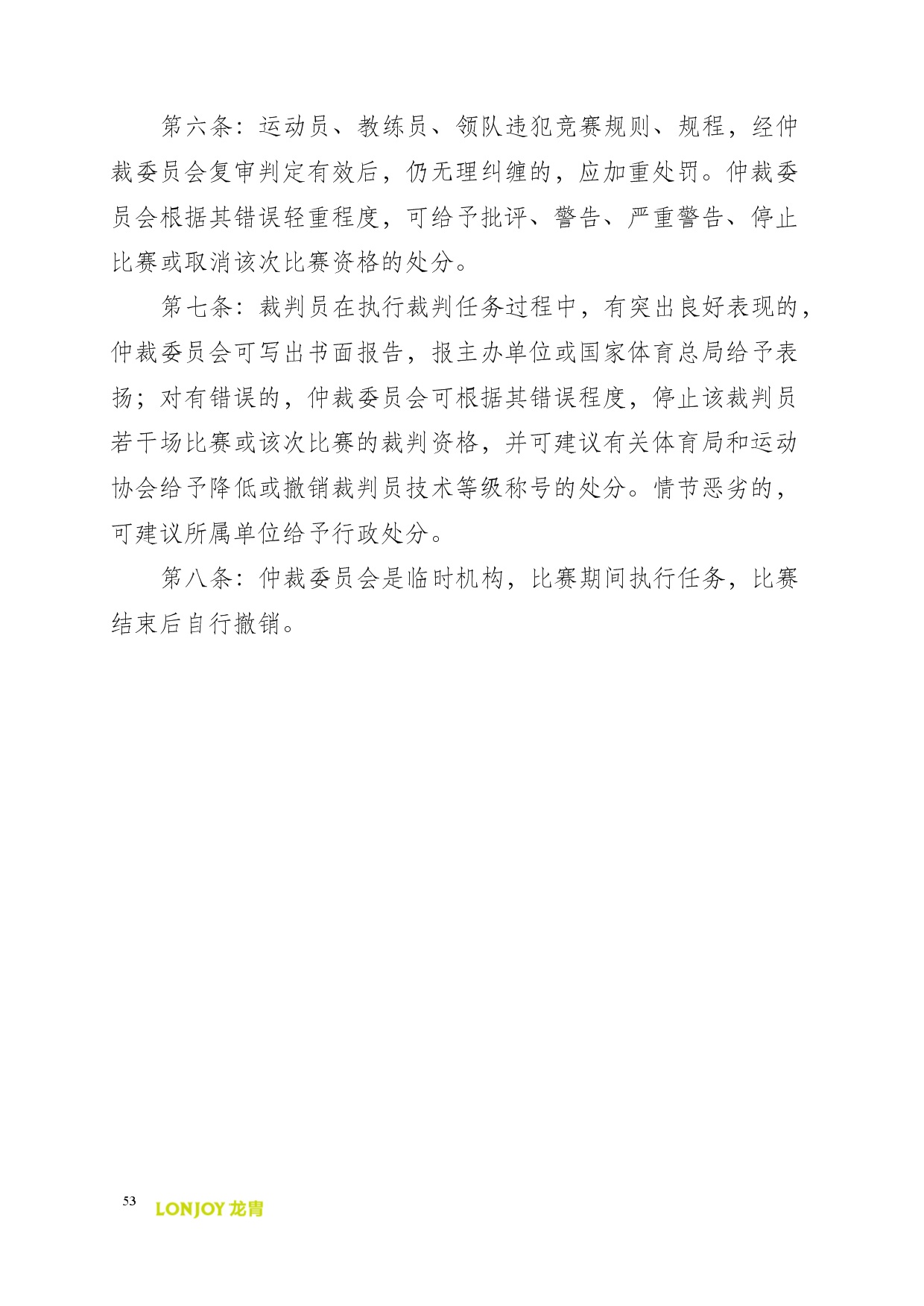 第六条：运动员、教练员、领队违犯竞赛规则、规程，经仲裁委员会复审判定有效后，仍无理纠缠的，应加重处罚。仲裁委员会根据其错误轻重程度，可给予批评、警告、严重警告、停止比赛或取消该次比赛资格的处分。

第七条：裁判员在执行裁判任务过程中，有突出良好表现的，仲裁委员会可写出书面报告，报主办单位或国家体育总局给予表扬；对有错误的，仲裁委员会可根据其错误程度，停止该裁判员若干场比赛或该次比赛的裁判资格，并可建议有关体育局和运动协会给予降低或撤销裁判员技术等级称号的处分。情节恶劣的，可建议所属单位给予行政处分。

第八条：仲裁委员会是临时机构，比赛期间执行任务，比赛结束后自行撤销。

53 LONJOY 龙青